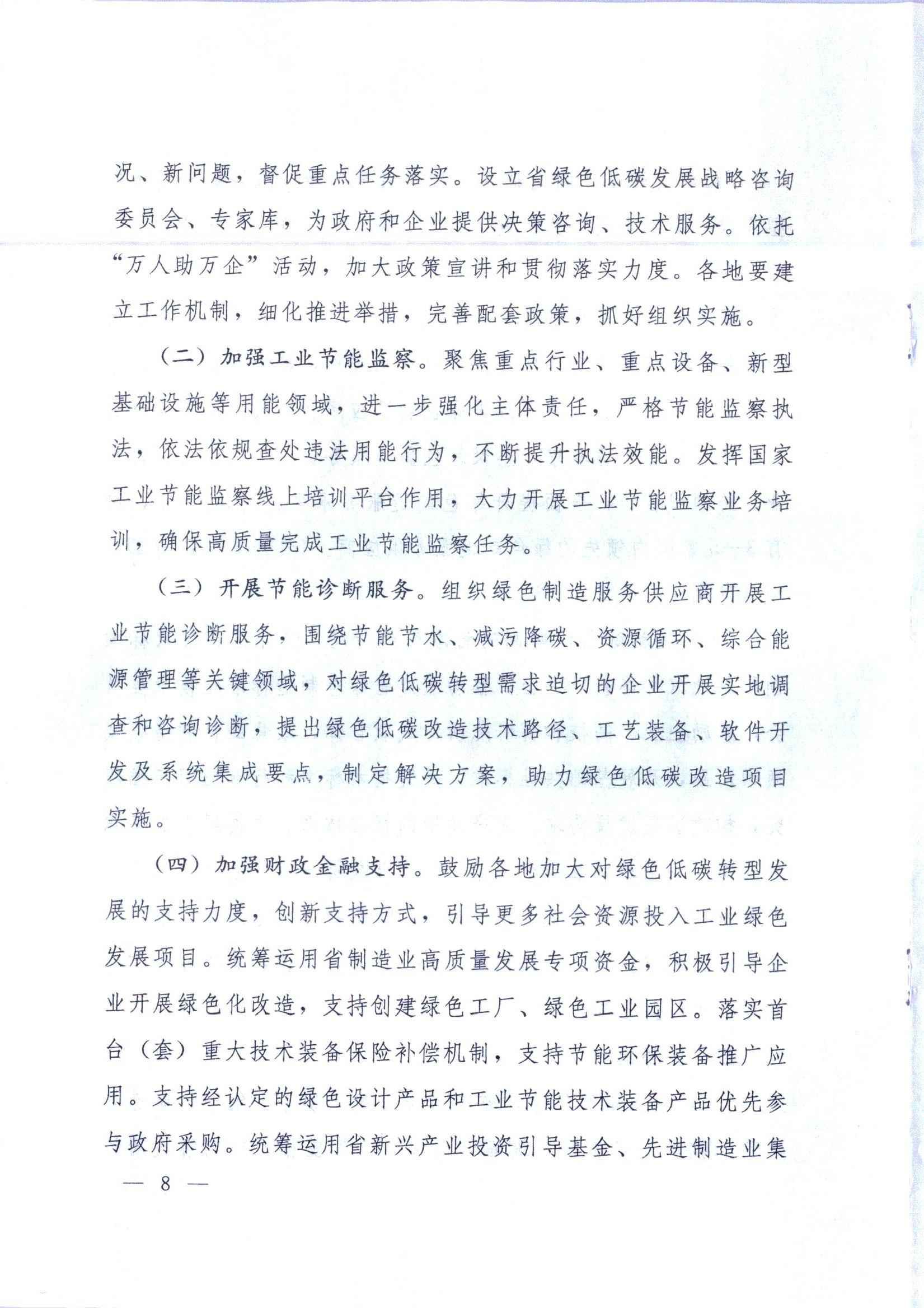 况、新问题，督促重点任务落实。设立省绿色低碳发展战略咨询委员会、专家库，为政府和企业提供决策咨询、技术服务。依托“万人助万企”活动，加大政策宣讲和贯彻落实力度。各地要建立工作机制，细化推进举措，完善配套政策，抓好组织实施。

（二）加强工业节能监察。聚焦重点行业、重点设备、新型基础设施等用能领域，进一步强化主体责任，严格节能监察执法，依法依规查处违法用能行为，不断提升执法效能。发挥国家工业节能监察线上培训平台作用，大力开展工业节能监察业务培训，确保高质量完成工业节能监察任务。

（三）开展节能诊断服务。组织绿色制造服务供应商开展工业节能诊断服务，围绕节能节水、减污降碳、资源循环、综合能源管理等关键领域，对绿色低碳转型需求迫切的企业开展实地调查和咨询诊断，提出绿色低碳改造技术路径、工艺装备、软件开发及系统集成要点，制定解决方案，助力绿色低碳改造项目实施。

（四）加强财政金融支持。鼓励各地加大对绿色低碳转型发展的支持力度，创新支持方式，引导更多社会资源投入工业绿色发展项目。统筹运用省制造业高质量发展专项资金，积极引导企业开展绿色化改造，支持创建绿色工厂、绿色工业园区。落实首台（套）重大技术装备保险补偿机制，支持节能环保装备推广应用。支持经认定的绿色设计产品和工业节能技术装备产品优先参与政府采购。统筹运用省新兴产业投资引导基金、先进制造业集

— 8 —